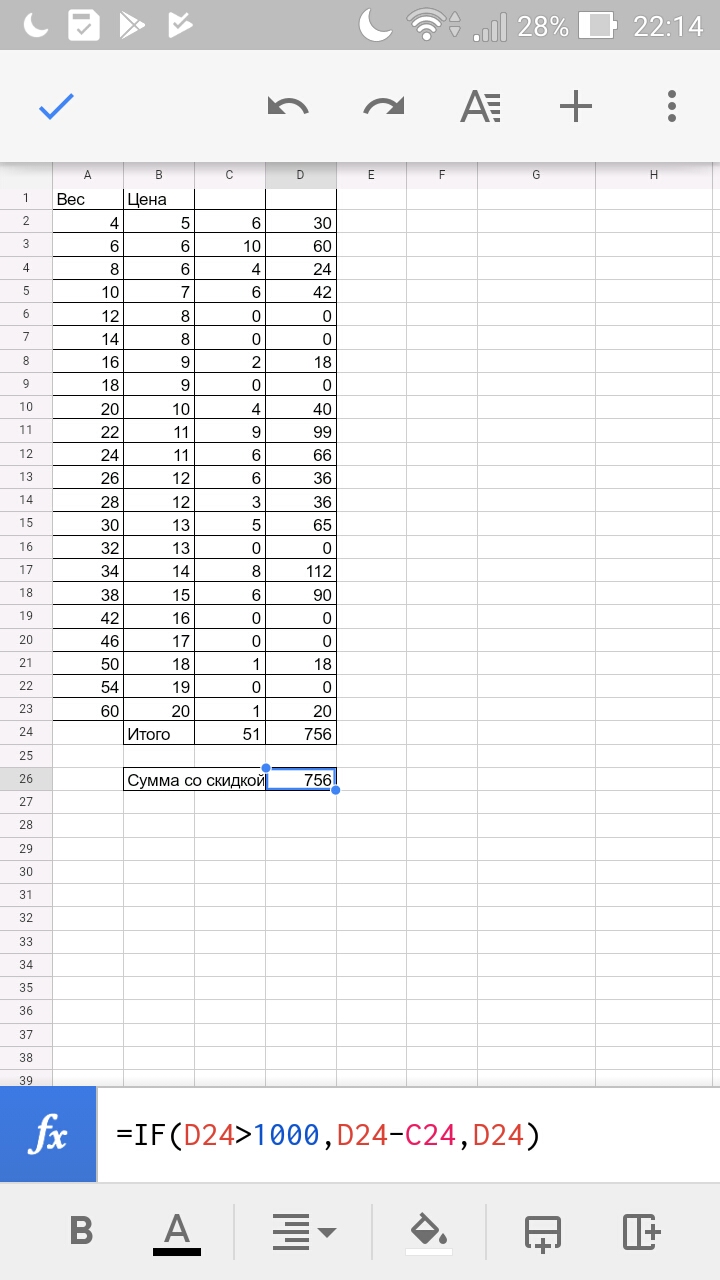 28% 22:14

| | A | B | C | D | E | F | G | H |
|---|---|---|---|---|---|---|---|---|
| 1 | Вес | Цена | | | | | | |
| 2 | 4 | 5 | 6 | 30 | | | | |
| 3 | 6 | 6 | 10 | 60 | | | | |
| 4 | 8 | 6 | 4 | 24 | | | | |
| 5 | 10 | 7 | 6 | 42 | | | | |
| 6 | 12 | 8 | 0 | 0 | | | | |
| 7 | 14 | 8 | 0 | 0 | | | | |
| 8 | 16 | 9 | 2 | 18 | | | | |
| 9 | 18 | 9 | 0 | 0 | | | | |
| 10 | 20 | 10 | 4 | 40 | | | | |
| 11 | 22 | 11 | 9 | 99 | | | | |
| 12 | 24 | 11 | 6 | 66 | | | | |
| 13 | 26 | 12 | 6 | 36 | | | | |
| 14 | 28 | 12 | 3 | 36 | | | | |
| 15 | 30 | 13 | 5 | 65 | | | | |
| 16 | 32 | 13 | 0 | 0 | | | | |
| 17 | 34 | 14 | 8 | 112 | | | | |
| 18 | 38 | 15 | 6 | 90 | | | | |
| 19 | 42 | 16 | 0 | 0 | | | | |
| 20 | 46 | 17 | 0 | 0 | | | | |
| 21 | 50 | 18 | 1 | 18 | | | | |
| 22 | 54 | 19 | 0 | 0 | | | | |
| 23 | 60 | 20 | 1 | 20 | | | | |
| 24 | | Итого | 51 | 756 | | | | |
| 25 | | | | | | | | |
| 26 | | Сумма со скидкой | | 756 | | | | |
| 27 | | | | | | | | |
| 28 | | | | | | | | |
| 29 | | | | | | | | |
| 30 | | | | | | | | |
| 31 | | | | | | | | |
| 32 | | | | | | | | |
| 33 | | | | | | | | |
| 34 | | | | | | | | |
| 35 | | | | | | | | |
| 36 | | | | | | | | |
| 37 | | | | | | | | |
| 38 | | | | | | | | |
| 39 | | | | | | | | |

fx =IF(D24>1000,D24-C24,D24)

B A